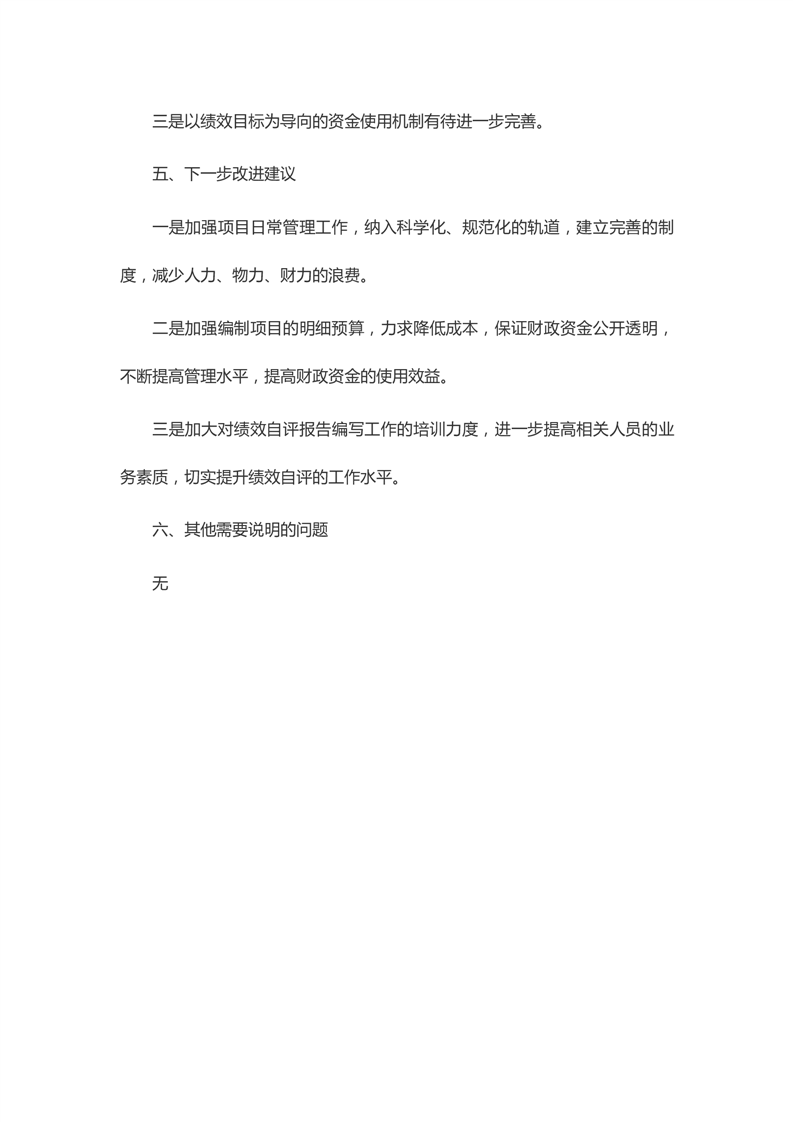 三是以绩效目标为导向的资金使用机制有待进一步完善。

五、下一步改进建议

一是加强项目日常管理工作，纳入科学化、规范化的轨道，建立完善的制度，减少人力、物力、财力的浪费。

二是加强编制项目的明细预算，力求降低成本，保证财政资金公开透明，不断提高管理水平，提高财政资金的使用效益。

三是加大对绩效自评报告编写工作的培训力度，进一步提高相关人员的业务素质，切实提升绩效自评的工作水平。

六、其他需要说明的问题

无